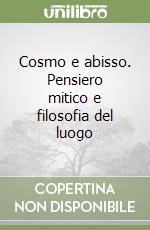 unilibro

Cosmo e abisso. Pensiero mitico e filosofia del luogo

COPERTINA NON DISPONIBILE